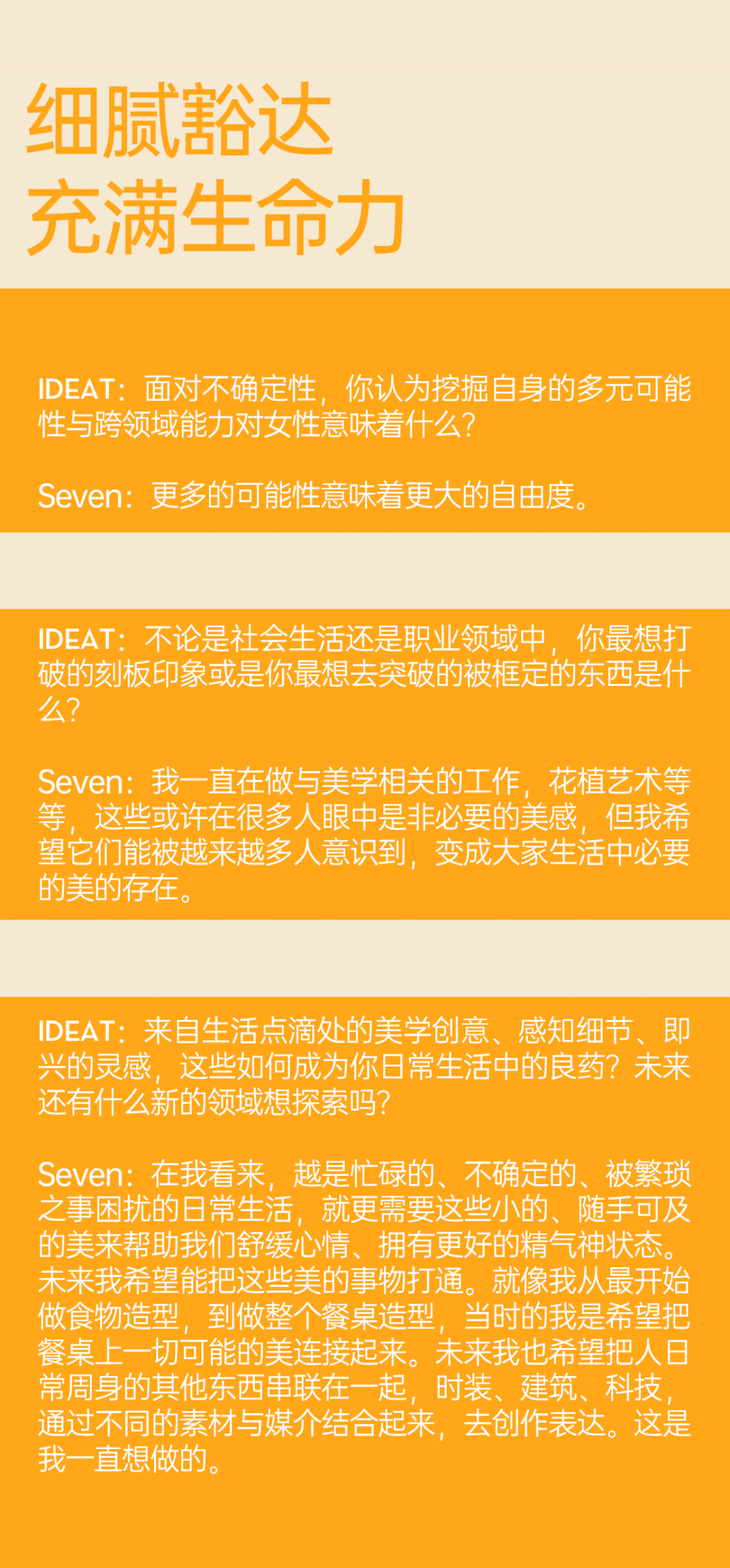 细腻豁达
充满生命力

IDEAT：面对不确定性，你认为挖掘自身的多元可能性与跨领域能力对女性意味着什么？

Seven：更多的可能性意味着更大的自由度。

IDEAT：不论是社会生活还是职业领域中，你最想打破的刻板印象或是你最想去突破的被框定的东西是什么？

Seven：我一直在做与美学相关的工作，花植艺术等等，这些或许在很多人眼中是非必要的美感，但我希望它们能被越来越多人意识到，变成大家生活中必要的美的存在。

IDEAT：来自生活点滴处的美学创意、感知细节、即兴的灵感，这些如何成为你日常生活中的良药？未来还有什么新的领域想探索吗？

Seven：在我看来，越是忙碌的、不确定的、被繁琐之事困扰的日常生活，就更需要这些小的、随手可及的美来帮助我们舒缓心情、拥有更好的精气神状态。未来我希望能把这些美的事物打通。就像我从最开始做食物造型，到做整个餐桌造型，当时的我是希望把餐桌上一切可能的美连接起来。未来我也希望把人日常周身的其他东西串联在一起，时装、建筑、科技，通过不同的素材与媒介结合起来，去创作表达。这是我一直想做的。